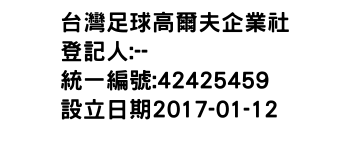 台灣足球高爾夫企業社
登記人:--
統一編號:42425459
設立日期2017-01-12